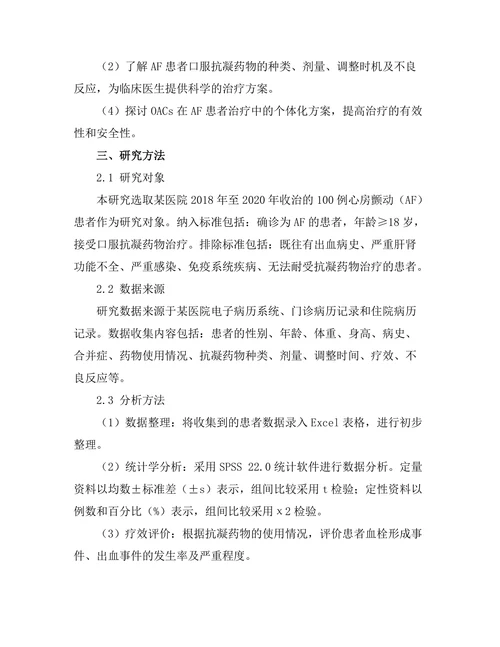 （2）了解 AF 患者口服抗凝药物的种类、剂量、调整时机及不良反应，为临床医生提供科学的治疗方案。

（4）探讨 OACs 在 AF 患者治疗中的个体化方案，提高治疗的有效性和安全性。

三、研究方法

2.1 研究对象

本研究选取某医院 2018 年至 2020 年收治的 100 例心房颤动（AF）患者作为研究对象。纳入标准包括：确诊为 AF 的患者，年龄≥18 岁，接受口服抗凝药物治疗。排除标准包括：既往有出血病史、严重肝肾功能不全、严重感染、免疫系统疾病、无法耐受抗凝药物治疗的患者。

2.2 数据来源

研究数据来源于某医院电子病历系统、门诊病历记录和住院病历记录。数据收集内容包括：患者的性别、年龄、体重、身高、病史、合并症、药物使用情况、抗凝药物种类、剂量、调整时间、疗效、不良反应等。

2.3 分析方法

（1）数据整理：将收集到的患者数据录入 Excel 表格，进行初步整理。

（2）统计学分析：采用 SPSS 22.0 统计软件进行数据分析。定量资料以均数±标准差（±s）表示，组间比较采用 t 检验；定性资料以例数和百分比（%）表示，组间比较采用 x2 检验。

（3）疗效评价：根据抗凝药物的使用情况，评价患者血栓形成事件、出血事件的发生率及严重程度。